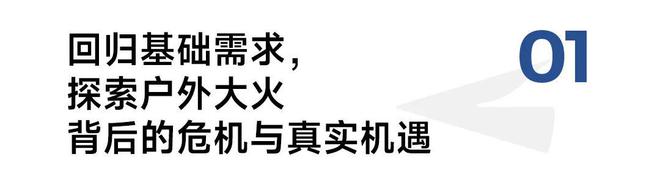 回归基础需求，
探索户外大火
背后的危机与真实机遇

01